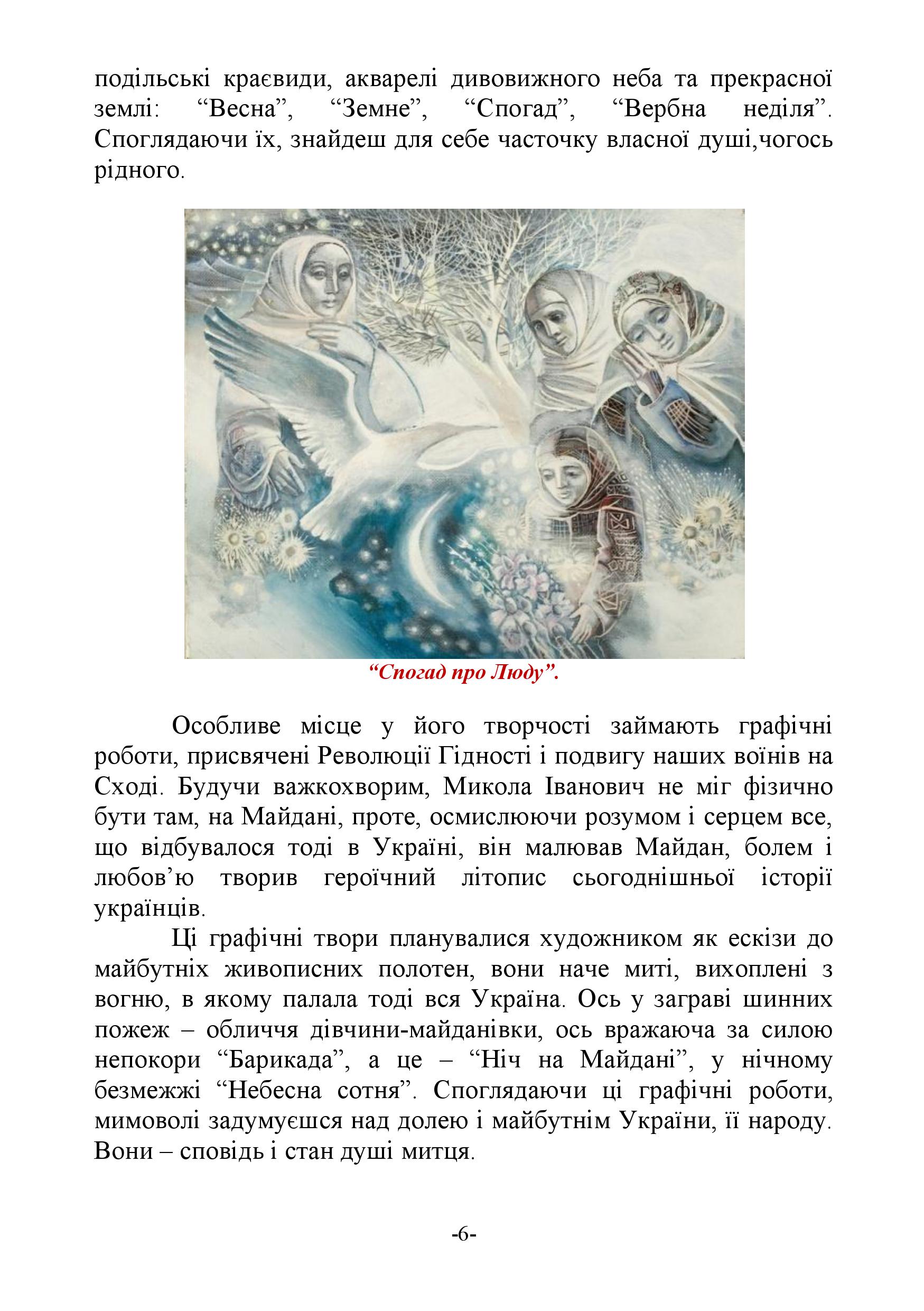 подільські краєвиди, акварелі дивовижного неба та прекрасної землі: “Весна”, “Земне”, “Спогад”, “Вербна неділя”. Споглядаючи їх, знайдеш для себе часточку власної душі,чогось рідного.

“Спогад про Люду”.

Особливе місце у його творчості займають графічні роботи, присвячені Революції Гідності і подвигу наших воїнів на Сході. Будучи важкохворим, Микола Іванович не міг фізично бути там, на Майдані, проте, осмислюючи розумом і серцем все, що відбувалося тоді в Україні, він малював Майдан, болем і любов’ю творив героїчний літопис сьогоднішньої історії українців.

Ці графічні твори планувалися художником як ескізи до майбутніх живописних полотен, вони наче миті, вихоплені з вогню, в якому палала тоді вся Україна. Ось у заграві шинних пожеж – обличчя дівчини-майданівки, ось вражаюча за силою непокори “Барикада”, а це – “Ніч на Майдані”, у нічному безмежжі “Небесна сотня”. Споглядаючи ці графічні роботи, мимоволі задумуєшся над долею і майбутнім України, її народу. Вони – сповідь і стан душі митця.

-6-